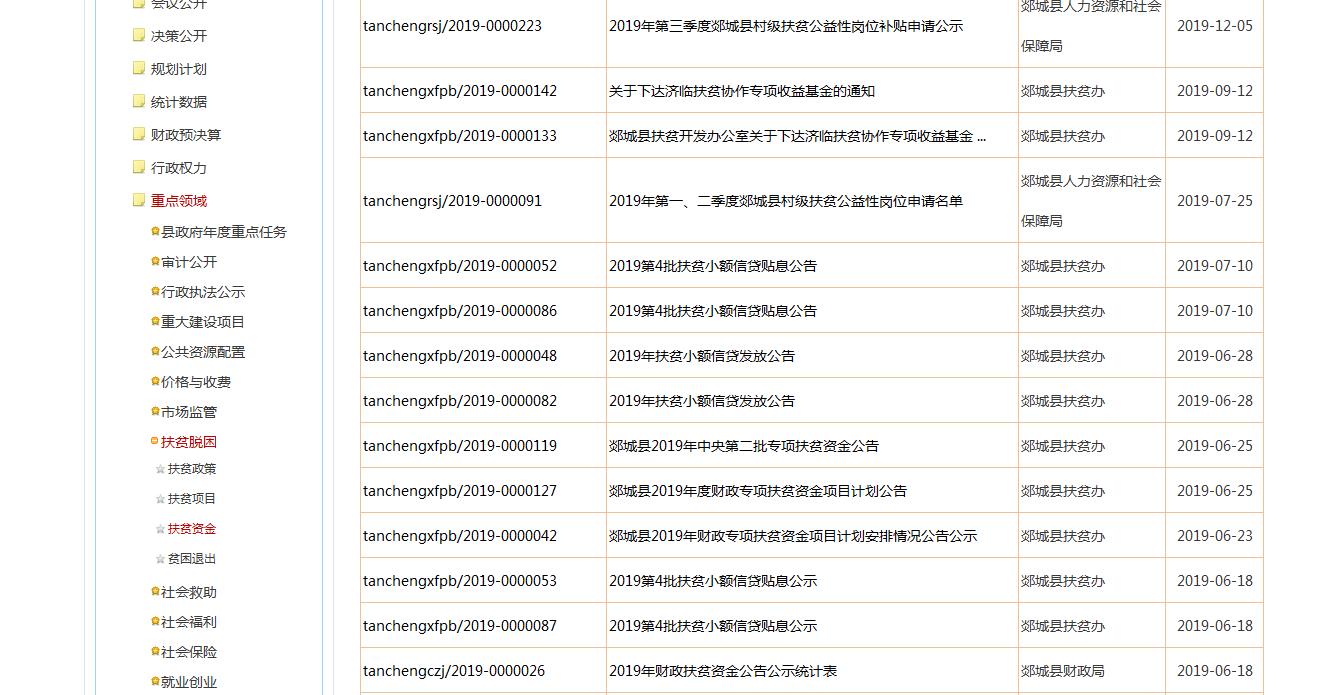 会议公开
决策公开
规划计划
统计数据
财政预决算
行政权力
重点领域
县政府年度重点任务
审计公开
行政执法公示
重大建设项目
公共资源配置
价格与收费
市场监管
扶贫脱困
扶贫政策
扶贫项目
扶贫资金
贫困退出
社会救助
社会福利
社会保险
就业创业

| | | | |
|---|---|---|---|
| tanchengrsj/2019-0000223 | 2019年第三季度郯城县村级扶贫公益性岗位补贴申请公示 | 郯城县人力资源和社会保障局 | 2019-12-05 |
| tanchengxfpb/2019-0000142 | 关于下达济临扶贫协作专项收益基金的通知 | 郯城县扶贫办 | 2019-09-12 |
| tanchengxfpb/2019-0000133 | 郯城县扶贫开发办公室关于下达济临扶贫协作专项收益基金 ... | 郯城县扶贫办 | 2019-09-12 |
| tanchengrsj/2019-0000091 | 2019年第一、二季度郯城县村级扶贫公益性岗位申请名单 | 郯城县人力资源和社会保障局 | 2019-07-25 |
| tanchengxfpb/2019-0000052 | 2019第4批扶贫小额信贷贴息公告 | 郯城县扶贫办 | 2019-07-10 |
| tanchengxfpb/2019-0000086 | 2019第4批扶贫小额信贷贴息公告 | 郯城县扶贫办 | 2019-07-10 |
| tanchengxfpb/2019-0000048 | 2019年扶贫小额信贷发放公告 | 郯城县扶贫办 | 2019-06-28 |
| tanchengxfpb/2019-0000082 | 2019年扶贫小额信贷发放公告 | 郯城县扶贫办 | 2019-06-28 |
| tanchengxfpb/2019-0000119 | 郯城县2019年中央第二批专项扶贫资金公告 | 郯城县扶贫办 | 2019-06-25 |
| tanchengxfpb/2019-0000127 | 郯城县2019年度财政专项扶贫资金项目计划公告 | 郯城县扶贫办 | 2019-06-25 |
| tanchengxfpb/2019-0000042 | 郯城县2019年财政专项扶贫资金项目计划安排情况公告公示 | 郯城县扶贫办 | 2019-06-23 |
| tanchengxfpb/2019-0000053 | 2019第4批扶贫小额信贷贴息公示 | 郯城县扶贫办 | 2019-06-18 |
| tanchengxfpb/2019-0000087 | 2019第4批扶贫小额信贷贴息公示 | 郯城县扶贫办 | 2019-06-18 |
| tanchengczj/2019-0000026 | 2019年财政扶贫资金公告公示统计表 | 郯城县财政局 | 2019-06-18 |